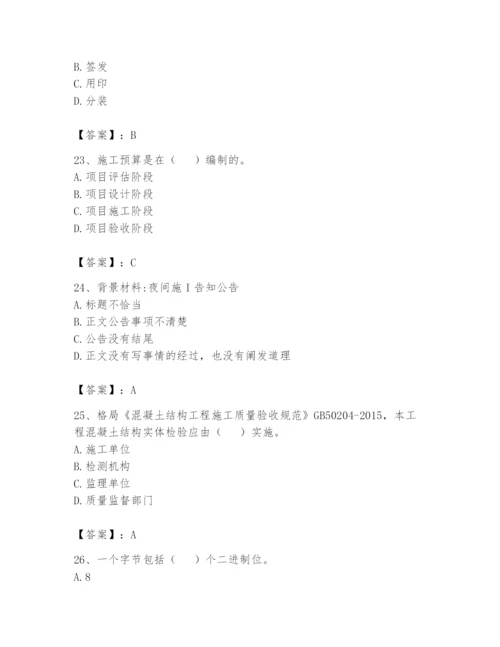 B. 签发
C. 用印
D. 分装

【答案】：B

23、施工预算是在（　　）编制的。
A. 项目评估阶段
B. 项目设计阶段
C. 项目施工阶段
D. 项目验收阶段

【答案】：C

24、背景材料:夜间施 I 告知公告
A. 标题不恰当
B. 正文公告事项不清楚
C. 公告没有结尾
D. 正文没有写事情的经过，也没有阐发道理

【答案】：A

25、格局《混凝土结构工程施工质量验收规范》GB50204-2015，本工程混凝土结构实体检验应由（　　）实施。
A. 施工单位
B. 检测机构
C. 监理单位
D. 质量监督部门

【答案】：A

26、一个字节包括（　　）个二进制位。
A. 8